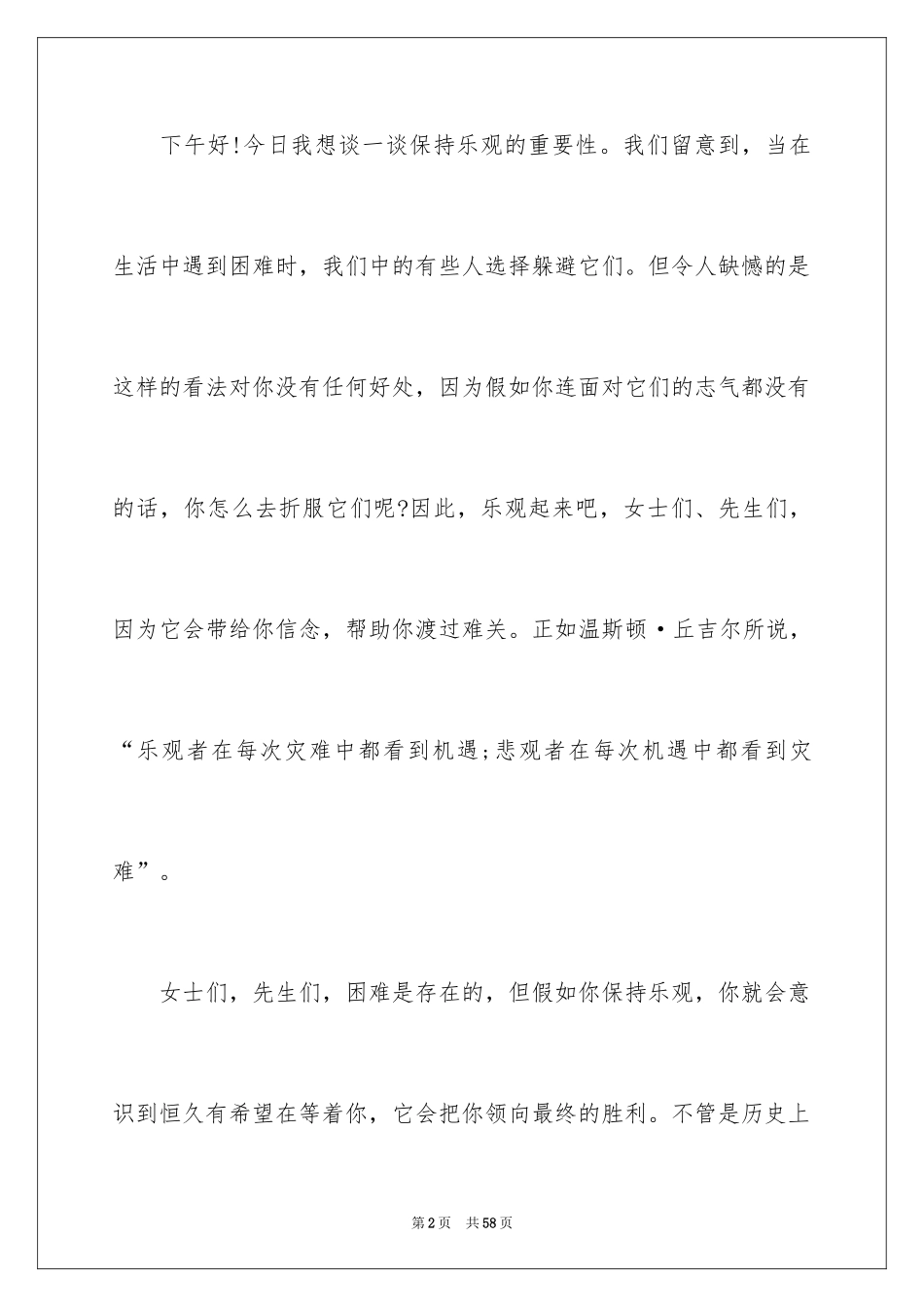 下午好!今日我想谈一谈保持乐观的重要性。我们留意到，当在生活中遇到困难时，我们中的有些人选择躲避它们。但令人缺憾的是这样的看法对你没有任何好处，因为假如你连面对它们的志气都没有的话，你怎么去折服它们呢?因此，乐观起来吧，女士们、先生们，因为它会带给你信念，帮助你渡过难关。正如温斯顿·丘吉尔所说，“乐观者在每次灾难中都看到机遇;悲观者在每次机遇中都看到灾难”。

女士们，先生们，困难是存在的，但假如你保持乐观，你就会意识到恒久有希望在等着你，它会把你领向最终的胜利。不管是历史上

第2页 共58页